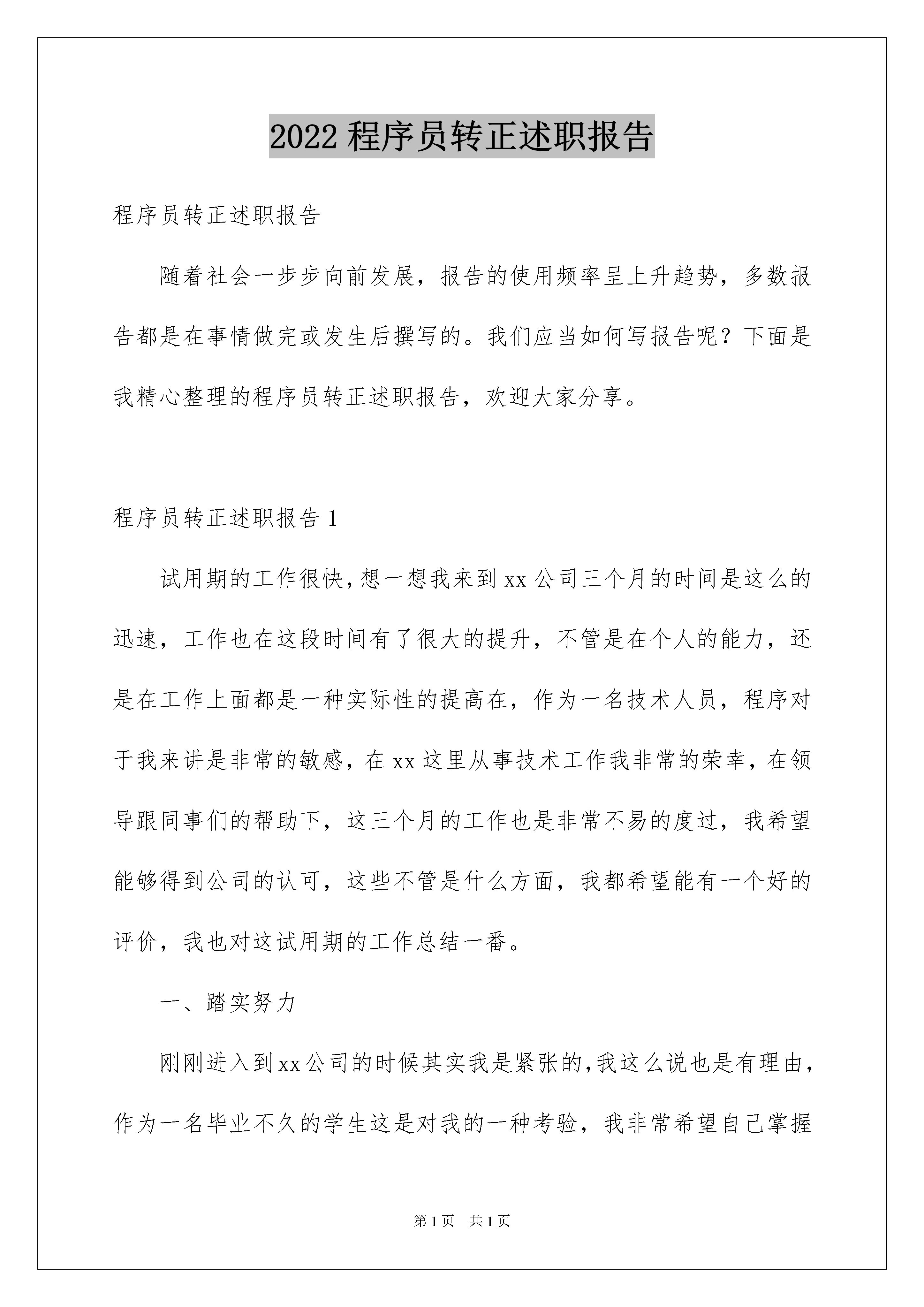 2022 程序员转正述职报告

程序员转正述职报告

随着社会一步步向前发展，报告的使用频率呈上升趋势，多数报告都是在事情做完或发生后撰写的。我们应当如何写报告呢？下面是我精心整理的程序员转正述职报告，欢迎大家分享。

程序员转正述职报告 1

试用期的工作很快，想一想我来到 xx 公司三个月的时间是这么的迅速，工作也在这段时间有了很大的提升，不管是在个人的能力，还是在工作上面都是一种实际性的提高在，作为一名技术人员，程序对于我来讲是非常的敏感，在 xx 这里从事技术工作我非常的荣幸，在领导跟同事们的帮助下，这三个月的工作也是非常不易的度过，我希望能够得到公司的认可，这些不管是什么方面，我都希望能有一个好的评价，我也对这试用期的工作总结一番。

一、踏实努力

刚刚进入到 xx 公司的时候其实我是紧张的，我这么说也是有理由，作为一名毕业不久的学生这是对我的一种考验，我非常希望自己掌握

第 1 页 共 1 页